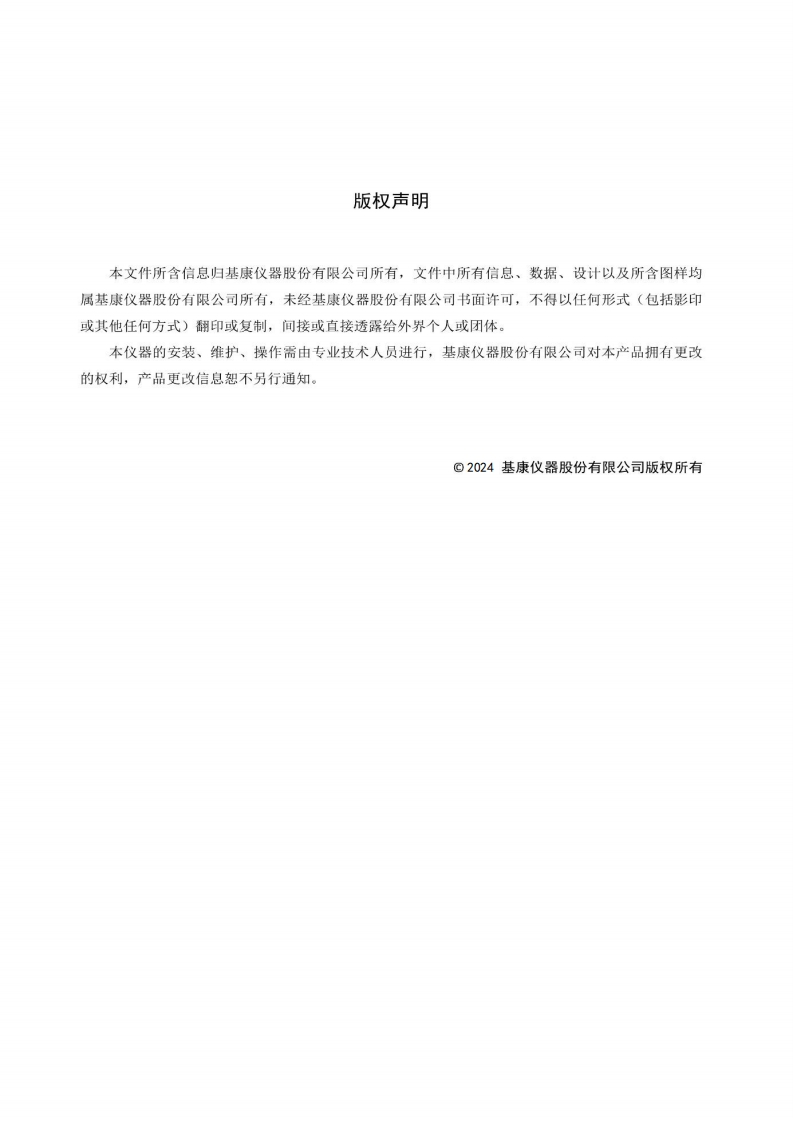 版权声明

本文件所含信息归基康仪器股份有限公司所有，文件中所有信息、数据、设计以及所含图样均属基康仪器股份有限公司所有，未经基康仪器股份有限公司书面许可，不得以任何形式（包括影印或其他任何方式）翻印或复制，间接或直接透露给外界个人或团体。

本仪器的安装、维护、操作需由专业技术人员进行，基康仪器股份有限公司对本产品拥有更改的权利，产品更改信息恕不另行通知。

© 2024 基康仪器股份有限公司版权所有